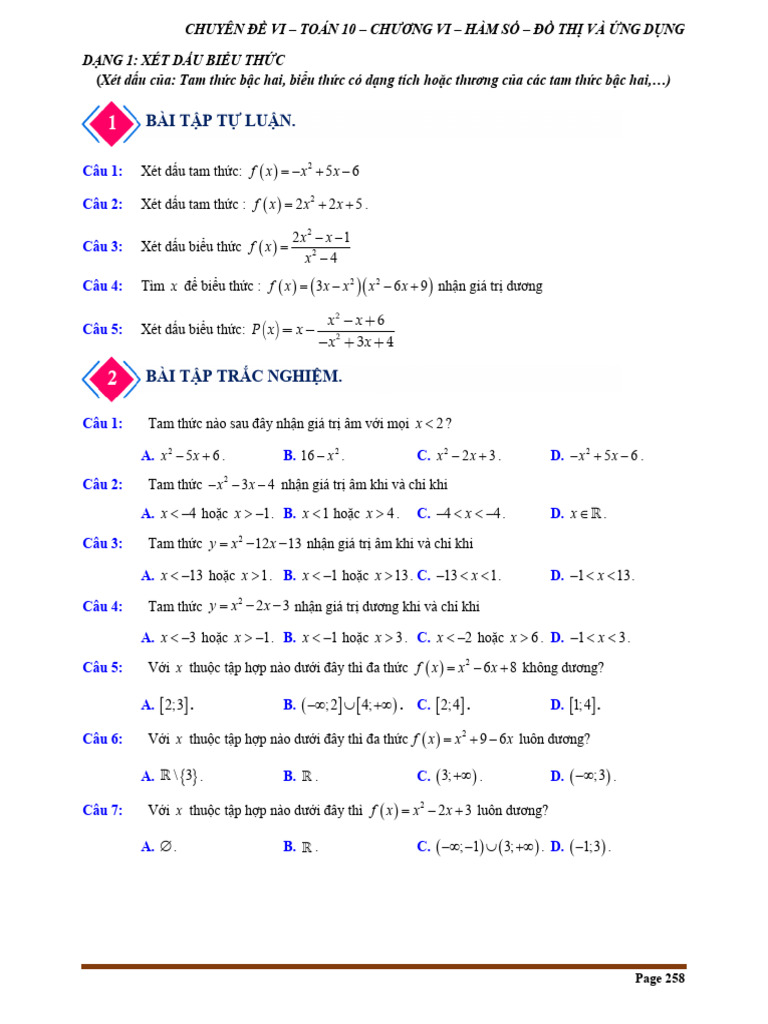 CHUYÊN ĐỀ VI – TOÁN 10 – CHƯƠNG VI – HÀM SỐ – ĐỒ THỊ VÀ ỨNG DỤNG

DẠNG 1: XÉT DẤU BIỂU THỨC

(Xét dấu của: Tam thức bậc hai, biểu thức có dạng tích hoặc thương của các tam thức bậc hai,…)

1 BÀI TẬP TỰ LUẬN.

Câu 1: Xét dấu tam thức: $f(x)=-x^2+5x-6$

Câu 2: Xét dấu tam thức : $f(x)=2x^2+2x+5$.

Câu 3: Xét dấu biểu thức $f(x)=\frac{2x^2-x-1}{x^2-4}$

Câu 4: Tìm $x$ để biểu thức : $f(x)=(3x-x^2)(x^2-6x+9)$ nhận giá trị dương

Câu 5: Xét dấu biểu thức: $P(x)=x-\frac{x^2-x+6}{-x^2+3x+4}$

2 BÀI TẬP TRẮC NGHIỆM.

Câu 1: Tam thức nào sau đây nhận giá trị âm với mọi $x<2$?

A. $x^2-5x+6$. B. $16-x^2$. C. $x^2-2x+3$. D. $-x^2+5x-6$.

Câu 2: Tam thức $-x^2-3x-4$ nhận giá trị âm khi và chỉ khi

A. $x<-4$ hoặc $x>-1$. B. $x<1$ hoặc $x>4$. C. $-4<x<-4$. D. $x\in\mathbb{R}$.

Câu 3: Tam thức $y=x^2-12x-13$ nhận giá trị âm khi và chỉ khi

A. $x<-13$ hoặc $x>1$. B. $x<-1$ hoặc $x>13$. C. $-13<x<1$. D. $-1<x<13$.

Câu 4: Tam thức $y=x^2-2x-3$ nhận giá trị dương khi và chỉ khi

A. $x<-3$ hoặc $x>-1$. B. $x<-1$ hoặc $x>3$. C. $x<-2$ hoặc $x>6$. D. $-1<x<3$.

Câu 5: Với $x$ thuộc tập hợp nào dưới đây thì đa thức $f(x)=x^2-6x+8$ không dương?

A. $[2;3]$. B. $(-\infty;2]\cup[4;+\infty)$. C. $[2;4]$. D. $[1;4]$.

Câu 6: Với $x$ thuộc tập hợp nào dưới đây thì đa thức $f(x)=x^2+9-6x$ luôn dương?

A. $\mathbb{R}\setminus\{3\}$. B. $\mathbb{R}$. C. $(3;+\infty)$. D. $(-\infty;3)$.

Câu 7: Với $x$ thuộc tập hợp nào dưới đây thì $f(x)=x^2-2x+3$ luôn dương?

A. $\varnothing$. B. $\mathbb{R}$. C. $(-\infty;-1)\cup(3;+\infty)$. D. $(-1;3)$.

Page 258